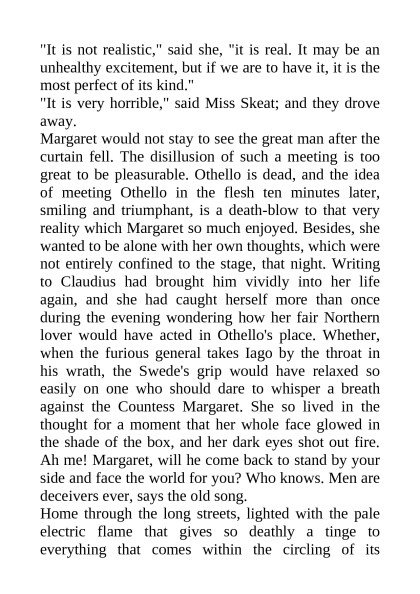 "It is not realistic," said she, "it is real. It may be an unhealthy excitement, but if we are to have it, it is the most perfect of its kind."

"It is very horrible," said Miss Skeat; and they drove away.

Margaret would not stay to see the great man after the curtain fell. The disillusion of such a meeting is too great to be pleasurable. Othello is dead, and the idea of meeting Othello in the flesh ten minutes later, smiling and triumphant, is a death-blow to that very reality which Margaret so much enjoyed. Besides, she wanted to be alone with her own thoughts, which were not entirely confined to the stage, that night. Writing to Claudius had brought him vividly into her life again, and she had caught herself more than once during the evening wondering how her fair Northern lover would have acted in Othello's place. Whether, when the furious general takes Iago by the throat in his wrath, the Swede's grip would have relaxed so easily on one who should dare to whisper a breath against the Countess Margaret. She so lived in the thought for a moment that her whole face glowed in the shade of the box, and her dark eyes shot out fire. Ah me! Margaret, will he come back to stand by your side and face the world for you? Who knows. Men are deceivers ever, says the old song.

Home through the long streets, lighted with the pale electric flame that gives so deathly a tinge to everything that comes within the circling of its